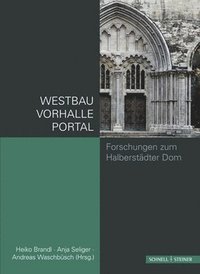 WESTBAU
VORHALLE
PORTAL

Forschungen zum
Halberstädter Dom

Heiko Brandl · Anja Seliger ·
Andreas Waschbüsch (Hrsg.)

SCHNELL | STEINER